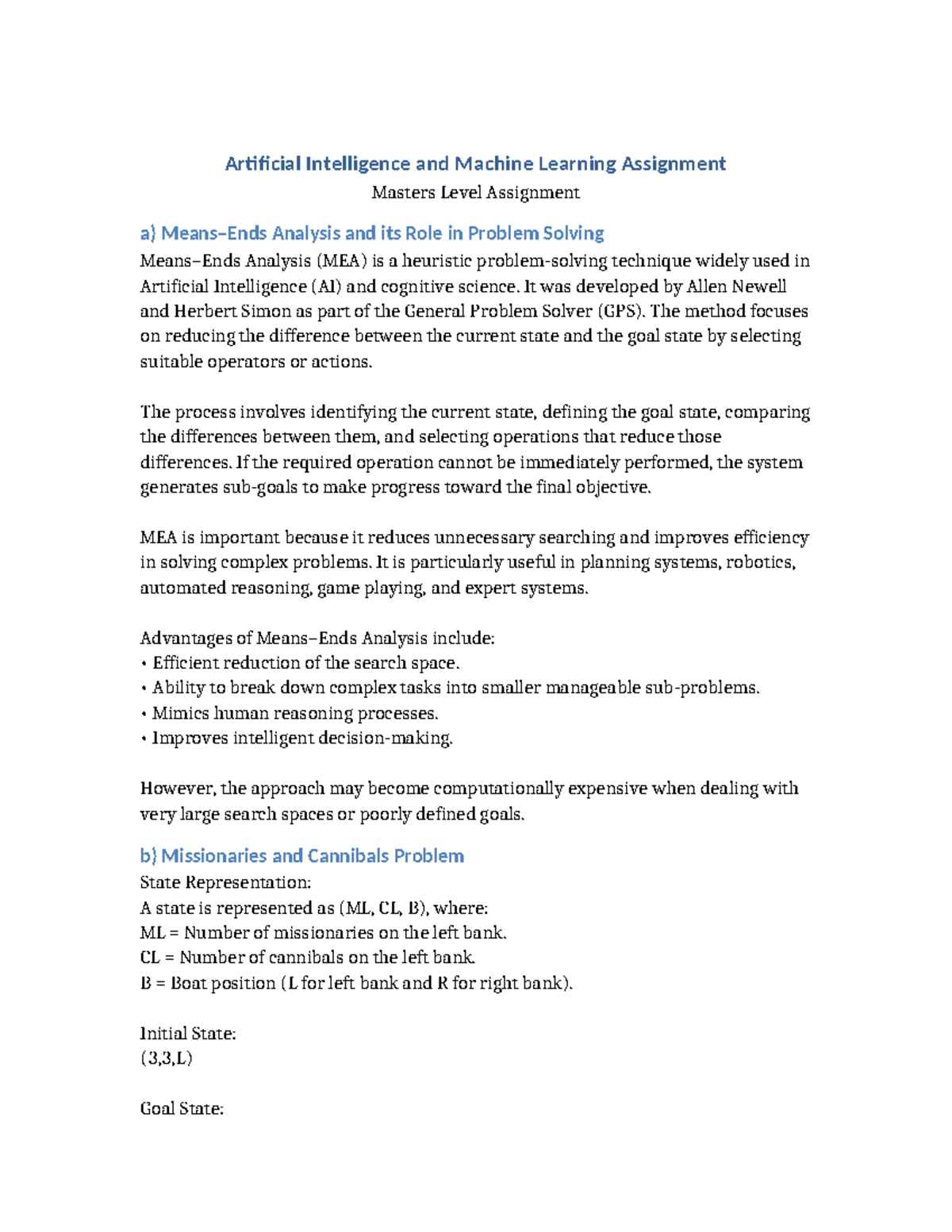 Artificial Intelligence and Machine Learning Assignment
Masters Level Assignment

a) Means–Ends Analysis and its Role in Problem Solving

Means–Ends Analysis (MEA) is a heuristic problem-solving technique widely used in Artificial Intelligence (AI) and cognitive science. It was developed by Allen Newell and Herbert Simon as part of the General Problem Solver (GPS). The method focuses on reducing the difference between the current state and the goal state by selecting suitable operators or actions.

The process involves identifying the current state, defining the goal state, comparing the differences between them, and selecting operations that reduce those differences. If the required operation cannot be immediately performed, the system generates sub-goals to make progress toward the final objective.

MEA is important because it reduces unnecessary searching and improves efficiency in solving complex problems. It is particularly useful in planning systems, robotics, automated reasoning, game playing, and expert systems.

Advantages of Means–Ends Analysis include:
• Efficient reduction of the search space.
• Ability to break down complex tasks into smaller manageable sub-problems.
• Mimics human reasoning processes.
• Improves intelligent decision-making.

However, the approach may become computationally expensive when dealing with very large search spaces or poorly defined goals.

b) Missionaries and Cannibals Problem

State Representation:
A state is represented as (ML, CL, B), where:
ML = Number of missionaries on the left bank.
CL = Number of cannibals on the left bank.
B = Boat position (L for left bank and R for right bank).

Initial State:
(3,3,L)

Goal State: